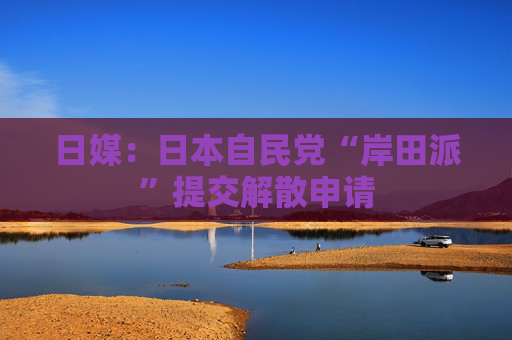 日媒：日本自民党“岸田派”提交解散申请